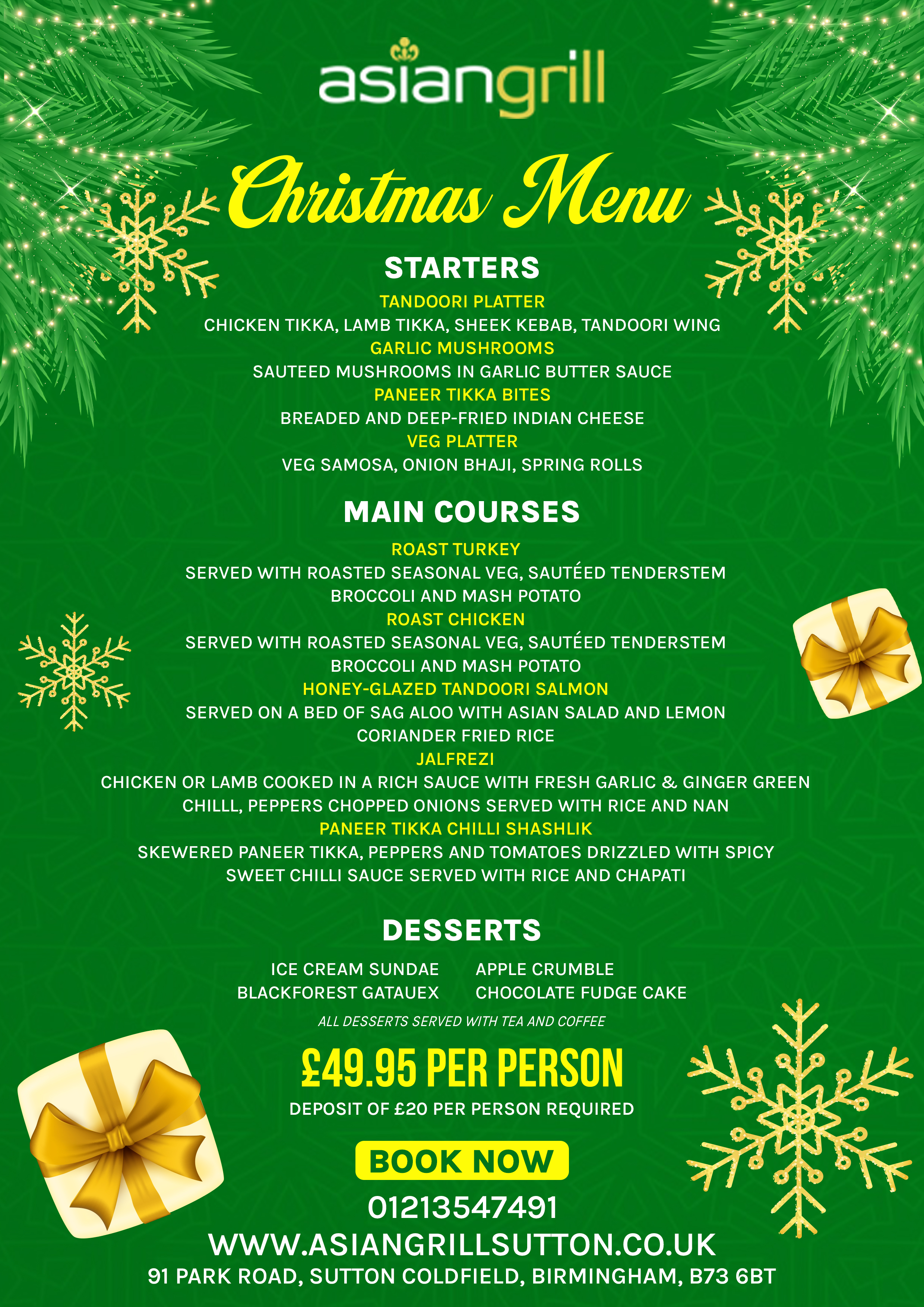 asiangrill

Christmas Menu

STARTERS

TANDOORI PLATTER
CHICKEN TIKKA, LAMB TIKKA, SHEEK KEBAB, TANDOORI WING
GARLIC MUSHROOMS
SAUTEED MUSHROOMS IN GARLIC BUTTER SAUCE
PANEER TIKKA BITES
BREADED AND DEEP-FRIED INDIAN CHEESE
VEG PLATTER
VEG SAMOSA, ONION BHAJI, SPRING ROLLS

MAIN COURSES

ROAST TURKEY
SERVED WITH ROASTED SEASONAL VEG, SAUTÉED TENDERSTEM BROCCOLI AND MASH POTATO
ROAST CHICKEN
SERVED WITH ROASTED SEASONAL VEG, SAUTÉED TENDERSTEM BROCCOLI AND MASH POTATO
HONEY-GLAZED TANDOORI SALMON
SERVED ON A BED OF SAG ALOO WITH ASIAN SALAD AND LEMON CORIANDER FRIED RICE
JALFREZI
CHICKEN OR LAMB COOKED IN A RICH SAUCE WITH FRESH GARLIC & GINGER GREEN CHILLL, PEPPERS CHOPPED ONIONS SERVED WITH RICE AND NAN
PANEER TIKKA CHILLI SHASHLIK
SKEWERED PANEER TIKKA, PEPPERS AND TOMATOES DRIZZLED WITH SPICY SWEET CHILLI SAUCE SERVED WITH RICE AND CHAPATI

DESSERTS

ICE CREAM SUNDAE
BLACKFOREST GATAUEX

APPLE CRUMBLE
CHOCOLATE FUDGE CAKE

ALL DESSERTS SERVED WITH TEA AND COFFEE

£49.95 PER PERSON
DEPOSIT OF £20 PER PERSON REQUIRED

BOOK NOW
01213547491
WWW.ASIANGRILLSUTTON.CO.UK
91 PARK ROAD, SUTTON COLDFIELD, BIRMINGHAM, B73 6BT